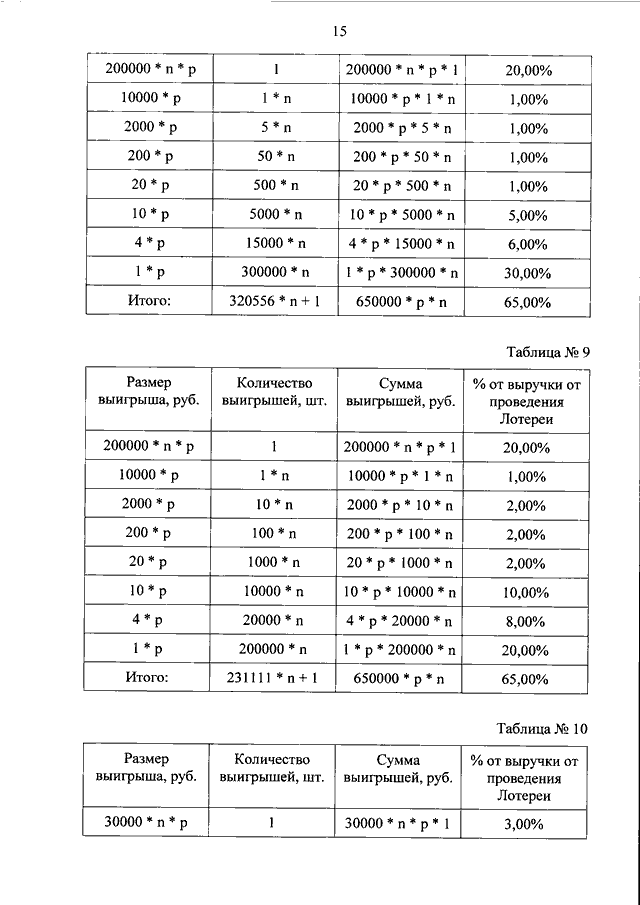 15

| | | | |
|---|---|---|---|
| 200000 * n * p | 1 | 200000 * n * p * 1 | 20,00% |
| 10000 * p | 1 * n | 10000 * p * 1 * n | 1,00% |
| 2000 * p | 5 * n | 2000 * p * 5 * n | 1,00% |
| 200 * p | 50 * n | 200 * p * 50 * n | 1,00% |
| 20 * p | 500 * n | 20 * p * 500 * n | 1,00% |
| 10 * p | 5000 * n | 10 * p * 5000 * n | 5,00% |
| 4 * p | 15000 * n | 4 * p * 15000 * n | 6,00% |
| 1 * p | 300000 * n | 1 * p * 300000 * n | 30,00% |
| Итого: | 320556 * n + 1 | 650000 * p * n | 65,00% |

Таблица № 9

| Размер выигрыша, руб. | Количество выигрышей, шт. | Сумма выигрышей, руб. | % от выручки от проведения Лотереи |
|---|---|---|---|
| 200000 * n * p | 1 | 200000 * n * p * 1 | 20,00% |
| 10000 * p | 1 * n | 10000 * p * 1 * n | 1,00% |
| 2000 * p | 10 * n | 2000 * p * 10 * n | 2,00% |
| 200 * p | 100 * n | 200 * p * 100 * n | 2,00% |
| 20 * p | 1000 * n | 20 * p * 1000 * n | 2,00% |
| 10 * p | 10000 * n | 10 * p * 10000 * n | 10,00% |
| 4 * p | 20000 * n | 4 * p * 20000 * n | 8,00% |
| 1 * p | 200000 * n | 1 * p * 200000 * n | 20,00% |
| Итого: | 231111 * n + 1 | 650000 * p * n | 65,00% |

Таблица № 10

| Размер выигрыша, руб. | Количество выигрышей, шт. | Сумма выигрышей, руб. | % от выручки от проведения Лотереи |
|---|---|---|---|
| 30000 * n * p | 1 | 30000 * n * p * 1 | 3,00% |